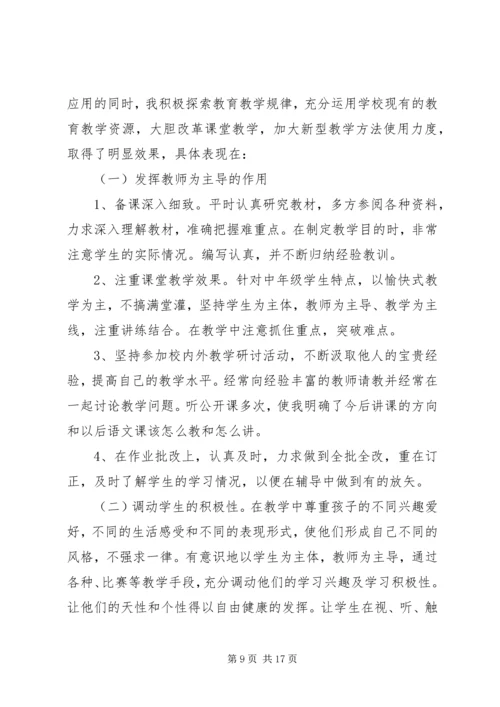 应用的同时，我积极探索教育教学规律，充分运用学校现有的教育教学资源，大胆改革课堂教学，加大新型教学方法使用力度，取得了明显效果，具体表现在：

（一）发挥教师为主导的作用

1、备课深入细致。平时认真研究教材，多方参阅各种资料，力求深入理解教材，准确把握难重点。在制定教学目的时，非常注意学生的实际情况。编写认真，并不断归纳经验教训。

2、注重课堂教学效果。针对中年级学生特点，以愉快式教学为主，不搞满堂灌，坚持学生为主体，教师为主导、教学为主线，注重讲练结合。在教学中注意抓住重点，突破难点。

3、坚持参加校内外教学研讨活动，不断汲取他人的宝贵经验，提高自己的教学水平。经常向经验丰富的教师请教并经常在一起讨论教学问题。听公开课多次，使我明确了今后讲课的方向和以后语文课该怎么教和怎么讲。

4、在作业批改上，认真及时，力求做到全批全改，重在订正，及时了解学生的学习情况，以便在辅导中做到有的放矢。

（二）调动学生的积极性。在教学中尊重孩子的不同兴趣爱好，不同的生活感受和不同的表现形式，使他们形成自己不同的风格，不强求一律。有意识地以学生为主体，教师为主导，通过各种、比赛等教学手段，充分调动他们的学习兴趣及学习积极性。让他们的天性和个性得以自由健康的发挥。让学生在视、听、触

第 9 页 共 17 页